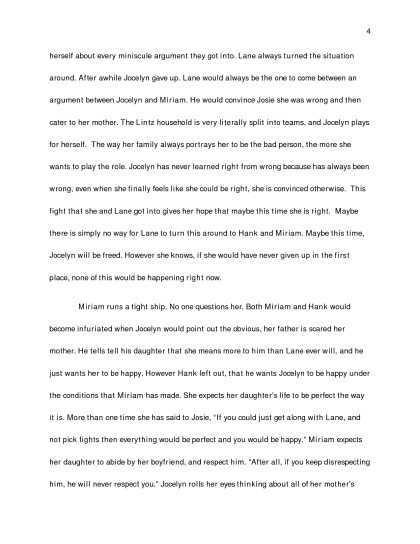 4

herself about every miniscule argument they got into. Lane always turned the situation around. After awhile Jocelyn gave up. Lane would always be the one to come between an argument between Jocelyn and Miriam. He would convince Josie she was wrong and then cater to her mother. The Lintz household is very literally split into teams, and Jocelyn plays for herself. The way her family always portrays her to be the bad person, the more she wants to play the role. Jocelyn has never learned right from wrong because has always been wrong, even when she finally feels like she could be right, she is convinced otherwise. This fight that she and Lane got into gives her hope that maybe this time she is right. Maybe there is simply no way for Lane to turn this around to Hank and Miriam. Maybe this time, Jocelyn will be freed. However she knows, if she would have never given up in the first place, none of this would be happening right now.

Miriam runs a tight ship. No one questions her. Both Miriam and Hank would become infuriated when Jocelyn would point out the obvious, her father is scared her mother. He tells tell his daughter that she means more to him than Lane ever will, and he just wants her to be happy. However Hank left out, that he wants Jocelyn to be happy under the conditions that Miriam has made. She expects her daughter's life to be perfect the way it is. More than one time she has said to Josie, "If you could just get along with Lane, and not pick fights then everything would be perfect and you would be happy." Miriam expects her daughter to abide by her boyfriend, and respect him. "After all, if you keep disrespecting him, he will never respect you." Jocelyn rolls her eyes thinking about all of her mother's